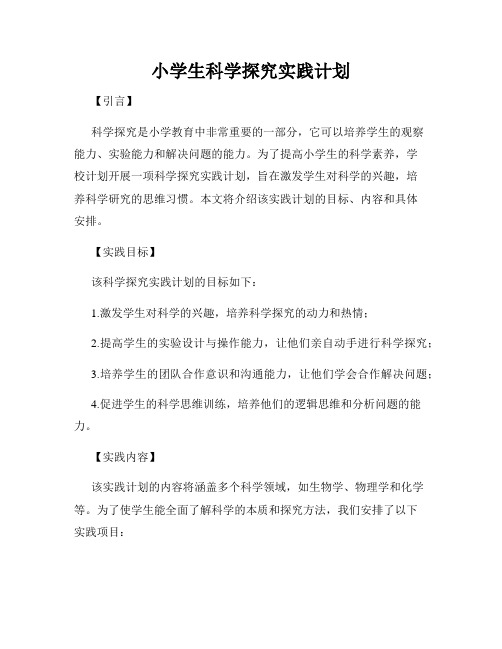 小学生科学探究实践计划

【引言】

科学探究是小学教育中非常重要的一部分，它可以培养学生的观察能力、实验能力和解决问题的能力。为了提高小学生的科学素养，学校计划开展一项科学探究实践计划，旨在激发学生对科学的兴趣，培养科学研究的思维习惯。本文将介绍该实践计划的目标、内容和具体安排。

【实践目标】

该科学探究实践计划的目标如下：

1.激发学生对科学的兴趣，培养科学探究的动力和热情；

2.提高学生的实验设计与操作能力，让他们亲自动手进行科学探究；

3.培养学生的团队合作意识和沟通能力，让他们学会合作解决问题；

4.促进学生的科学思维训练，培养他们的逻辑思维和分析问题的能力。

【实践内容】

该实践计划的内容将涵盖多个科学领域，如生物学、物理学和化学等。为了使学生能全面了解科学的本质和探究方法，我们安排了以下实践项目：